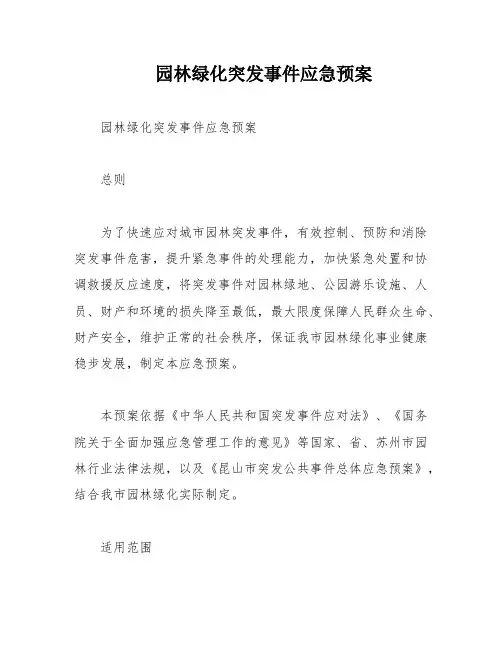 园林绿化突发事件应急预案

园林绿化突发事件应急预案

总则

为了快速应对城市园林突发事件，有效控制、预防和消除突发事件危害，提升紧急事件的处理能力，加快紧急处置和协调救援反应速度，将突发事件对园林绿地、公园游乐设施、人员、财产和环境的损失降至最低，最大限度保障人民群众生命、财产安全，维护正常的社会秩序，保证我市园林绿化事业健康稳步发展，制定本应急预案。

本预案依据《中华人民共和国突发事件应对法》、《国务院关于全面加强应急管理工作的意见》等国家、省、苏州市园林行业法律法规，以及《昆山市突发公共事件总体应急预案》，结合我市园林绿化实际制定。

适用范围